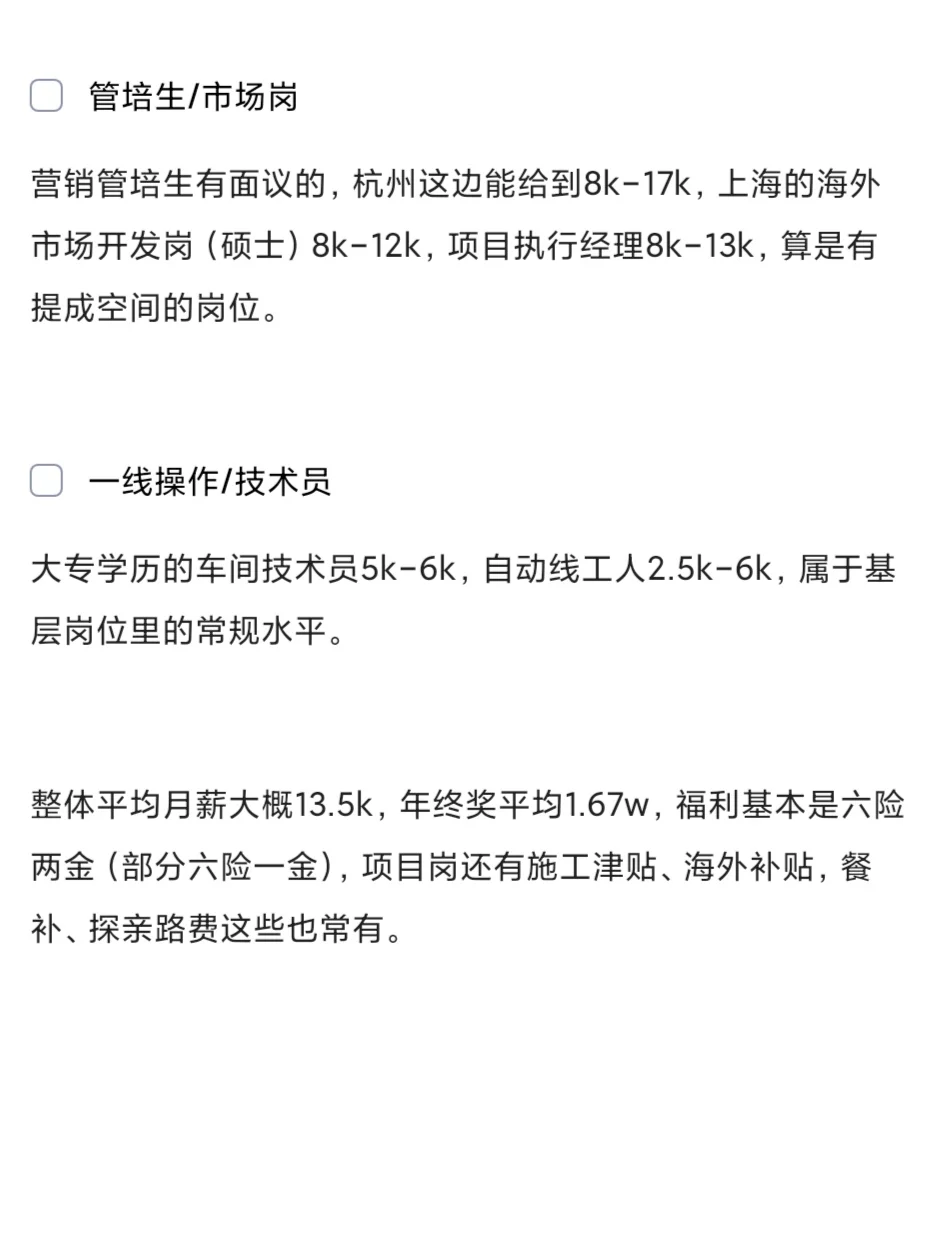 管培生/市场岗

营销管培生有面议的，杭州这边能给到8k-17k，上海的海外市场开发岗（硕士）8k-12k，项目执行经理8k-13k，算是有提成空间的岗位。

一线操作/技术员

大专学历的车间技术员5k-6k，自动线工人2.5k-6k，属于基层岗位里的常规水平。

整体平均月薪大概13.5k，年终奖平均1.67w，福利基本是六险两金（部分六险一金），项目岗还有施工津贴、海外补贴，餐补、探亲路费这些也常有。